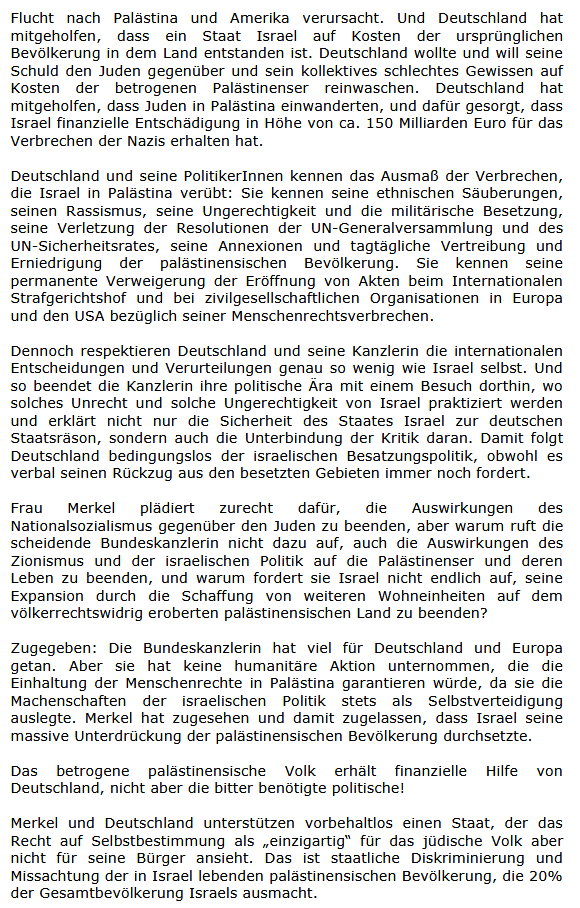 Flucht nach Palästina und Amerika verursacht. Und Deutschland hat mitgeholfen, dass ein Staat Israel auf Kosten der ursprünglichen Bevölkerung in dem Land entstanden ist. Deutschland wollte und will seine Schuld den Juden gegenüber und sein kollektives schlechtes Gewissen auf Kosten der betrogenen Palästinenser reinwaschen. Deutschland hat mitgeholfen, dass Juden in Palästina einwanderten, und dafür gesorgt, dass Israel finanzielle Entschädigung in Höhe von ca. 150 Milliarden Euro für das Verbrechen der Nazis erhalten hat.

Deutschland und seine PolitikerInnen kennen das Ausmaß der Verbrechen, die Israel in Palästina verübt: Sie kennen seine ethnischen Säuberungen, seinen Rassismus, seine Ungerechtigkeit und die militärische Besetzung, seine Verletzung der Resolutionen der UN-Generalversammlung und des UN-Sicherheitsrates, seine Annexionen und tagtägliche Vertreibung und Erniedrigung der palästinensischen Bevölkerung. Sie kennen seine permanente Verweigerung der Eröffnung von Akten beim Internationalen Strafgerichtshof und bei zivilgesellschaftlichen Organisationen in Europa und den USA bezüglich seiner Menschenrechtsverbrechen.

Dennoch respektieren Deutschland und seine Kanzlerin die internationalen Entscheidungen und Verurteilungen genau so wenig wie Israel selbst. Und so beendet die Kanzlerin ihre politische Ära mit einem Besuch dorthin, wo solches Unrecht und solche Ungerechtigkeit von Israel praktiziert werden und erklärt nicht nur die Sicherheit des Staates Israel zur deutschen Staatsräson, sondern auch die Unterbindung der Kritik daran. Damit folgt Deutschland bedingungslos der israelischen Besatzungspolitik, obwohl es verbal seinen Rückzug aus den besetzten Gebieten immer noch fordert.

Frau Merkel plädiert zurecht dafür, die Auswirkungen des Nationalsozialismus gegenüber den Juden zu beenden, aber warum ruft die scheidende Bundeskanzlerin nicht dazu auf, auch die Auswirkungen des Zionismus und der israelischen Politik auf die Palästinenser und deren Leben zu beenden, und warum fordert sie Israel nicht endlich auf, seine Expansion durch die Schaffung von weiteren Wohneinheiten auf dem völkerrechtswidrig eroberten palästinensischen Land zu beenden?

Zugegeben: Die Bundeskanzlerin hat viel für Deutschland und Europa getan. Aber sie hat keine humanitäre Aktion unternommen, die die Einhaltung der Menschenrechte in Palästina garantieren würde, da sie die Machenschaften der israelischen Politik stets als Selbstverteidigung auslegte. Merkel hat zugesehen und damit zugelassen, dass Israel seine massive Unterdrückung der palästinensischen Bevölkerung durchsetzte.

Das betrogene palästinensische Volk erhält finanzielle Hilfe von Deutschland, nicht aber die bitter benötigte politische!

Merkel und Deutschland unterstützen vorbehaltlos einen Staat, der das Recht auf Selbstbestimmung als „einzigartig" für das jüdische Volk aber nicht für seine Bürger ansieht. Das ist staatliche Diskriminierung und Missachtung der in Israel lebenden palästinensischen Bevölkerung, die 20% der Gesamtbevölkerung Israels ausmacht.